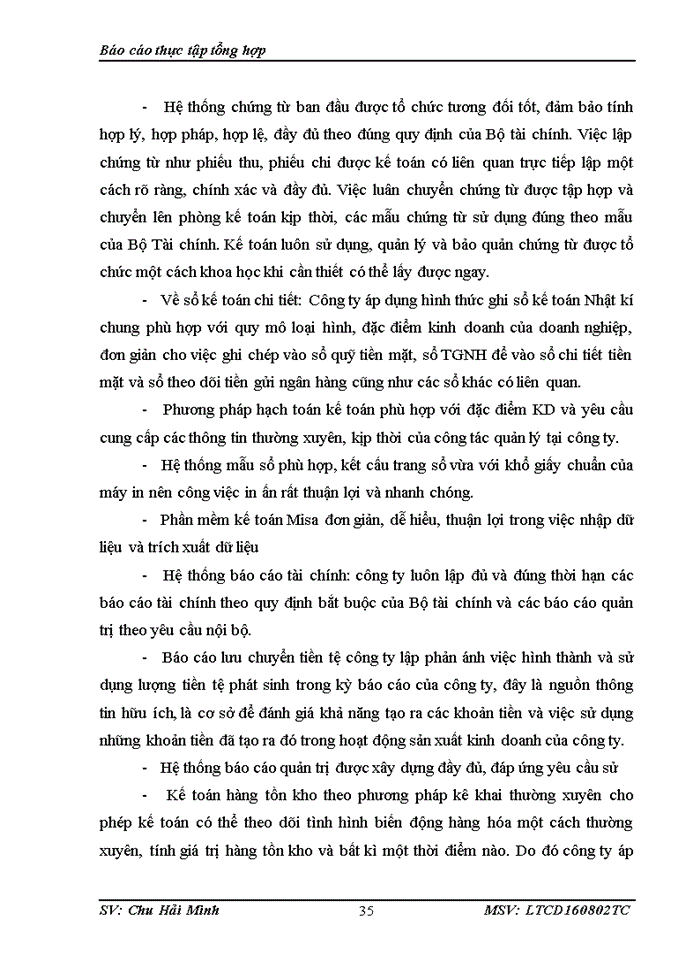 Báo cáo thực tập tổng hợp

- Hệ thống chứng từ ban đầu được tổ chức tương đối tốt, đảm bảo tính hợp lý, hợp pháp, hợp lệ, đầy đủ theo đúng quy định của Bộ tài chính. Việc lập chứng từ như phiếu thu, phiếu chi được kế toán có liên quan trực tiếp lập một cách rõ ràng, chính xác và đầy đủ. Việc luân chuyển chứng từ được tập hợp và chuyển lên phòng kế toán kịp thời, các mẫu chứng từ sử dụng đúng theo mẫu của Bộ Tài chính. Kế toán luôn sử dụng, quản lý và bảo quản chứng từ được tổ chức một cách khoa học khi cần thiết có thể lấy được ngay.

- Về sổ kế toán chi tiết: Công ty áp dụng hình thức ghi sổ kế toán Nhật kí chung phù hợp với quy mô loại hình, đặc điểm kinh doanh của doanh nghiệp, đơn giản cho việc ghi chép vào sổ quỹ tiền mặt, sổ TGNH để vào sổ chi tiết tiền mặt và sổ theo dõi tiền gửi ngân hàng cũng như các sổ khác có liên quan.

- Phương pháp hạch toán kế toán phù hợp với đặc điểm KD và yêu cầu cung cấp các thông tin thường xuyên, kịp thời của công tác quản lý tại công ty.

- Hệ thống mẫu sổ phù hợp, kết cấu trang sổ vừa với khổ giấy chuẩn của máy in nên công việc in ấn rất thuận lợi và nhanh chóng.

- Phần mềm kế toán Misa đơn giản, dễ hiểu, thuận lợi trong việc nhập dữ liệu và trích xuất dữ liệu

- Hệ thống báo cáo tài chính: công ty luôn lập đủ và đúng thời hạn các báo cáo tài chính theo quy định bắt buộc của Bộ tài chính và các báo cáo quản trị theo yêu cầu nội bộ.

- Báo cáo lưu chuyển tiền tệ công ty lập phản ánh việc hình thành và sử dụng lượng tiền tệ phát sinh trong kỳ báo cáo của công ty, đây là nguồn thông tin hữu ích, là cơ sở để đánh giá khả năng tạo ra các khoản tiền và việc sử dụng những khoản tiền đã tạo ra đó trong hoạt động sản xuất kinh doanh của công ty.

- Hệ thống báo cáo quản trị được xây dựng đầy đủ, đáp ứng yêu cầu sử

- Kế toán hàng tồn kho theo phương pháp kê khai thường xuyên cho phép kế toán có thể theo dõi tình hình biến động hàng hóa một cách thường xuyên, tính giá trị hàng tồn kho và bất kì một thời điểm nào. Do đó công ty áp

SV: Chu Hải Minh 35 MSV: LTCD160802TC